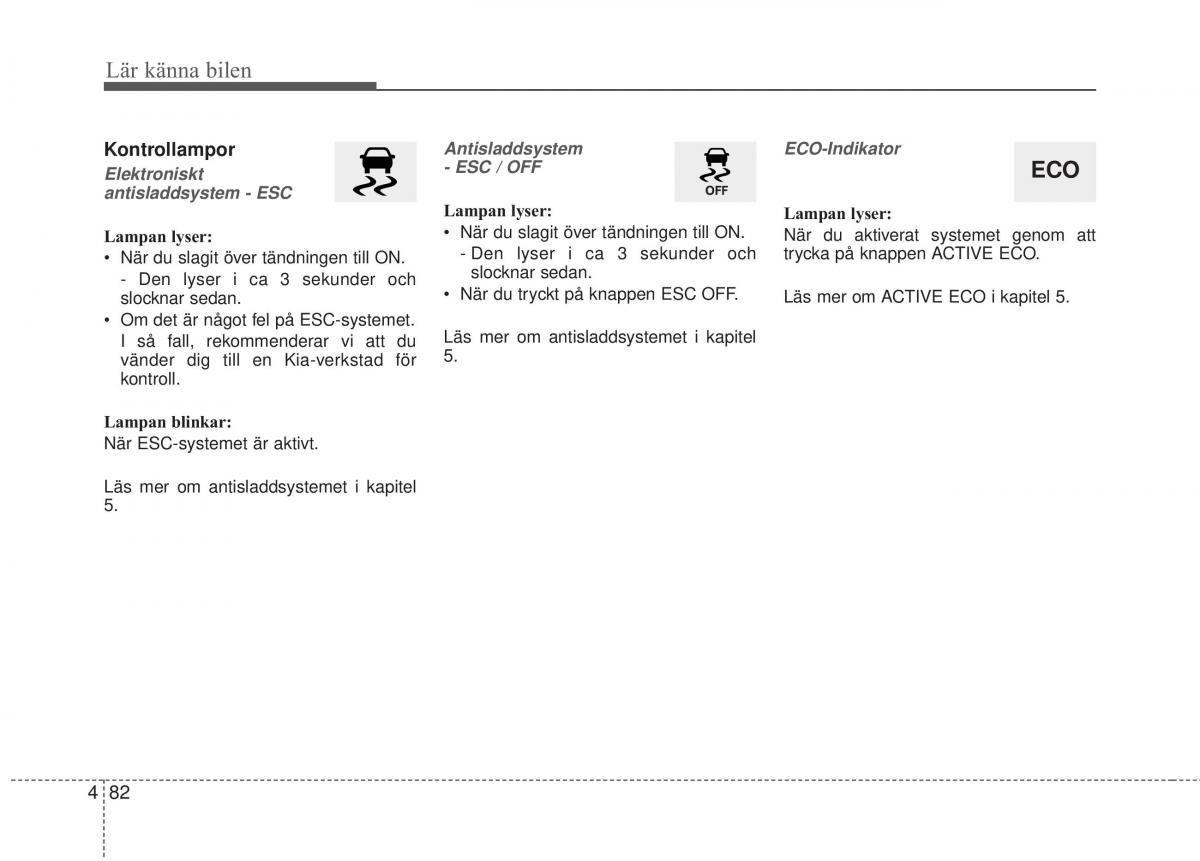 Lär känna bilen

Kontrollampor

Elektroniskt antisladdsystem - ESC

Lampan lyser:
• När du slagit över tändningen till ON.
- Den lyser i ca 3 sekunder och slocknar sedan.
• Om det är något fel på ESC-systemet. I så fall, rekommenderar vi att du vänder dig till en Kia-verkstad för kontroll.

Lampan blinkar:
När ESC-systemet är aktivt.

Läs mer om antisladdsystemet i kapitel 5.

Antisladdsystem - ESC / OFF

OFF

Lampan lyser:
• När du slagit över tändningen till ON.
- Den lyser i ca 3 sekunder och slocknar sedan.
• När du tryckt på knappen ESC OFF.

Läs mer om antisladdsystemet i kapitel 5.

ECO-Indikator

ECO

Lampan lyser:
När du aktiverat systemet genom att trycka på knappen ACTIVE ECO.

Läs mer om ACTIVE ECO i kapitel 5.

4 82